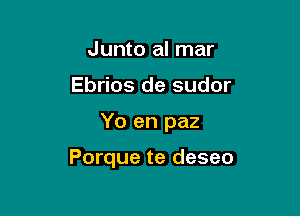 Junto al mar
Ebrios de sudor
Yo en paz
Porque te deseo